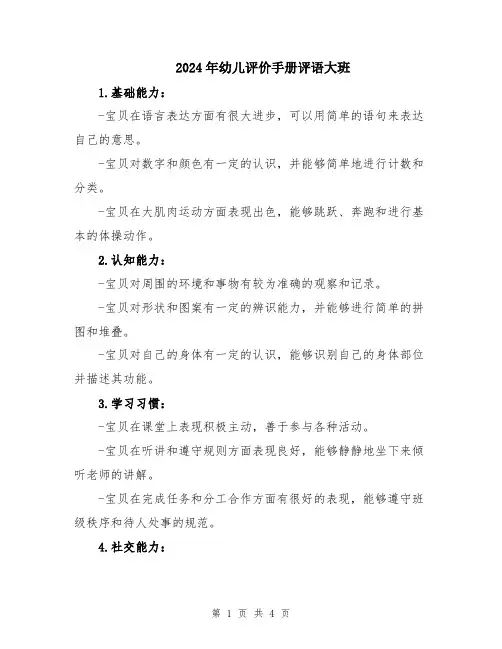 2024年幼儿评价手册评语大班

1.基础能力：

-宝贝在语言表达方面有很大进步，可以用简单的语句来表达自己的意思。

-宝贝对数字和颜色有一定的认识，并能够简单地进行计数和分类。

-宝贝在大肌肉运动方面表现出色，能够跳跃、奔跑和进行基本的体操动作。

2.认知能力：

-宝贝对周围的环境和事物有较为准确的观察和记录。

-宝贝对形状和图案有一定的辨识能力，并能够进行简单的拼图和堆叠。

-宝贝对自己的身体有一定的认识，能够识别自己的身体部位并描述其功能。

3.学习习惯：

-宝贝在课堂上表现积极主动，善于参与各种活动。

-宝贝在听讲和遵守规则方面表现良好，能够静静地坐下来倾听老师的讲解。

-宝贝在完成任务和分工合作方面有很好的表现，能够遵守班级秩序和待人处事的规范。

4.社交能力：

第 1 页 共 4 页